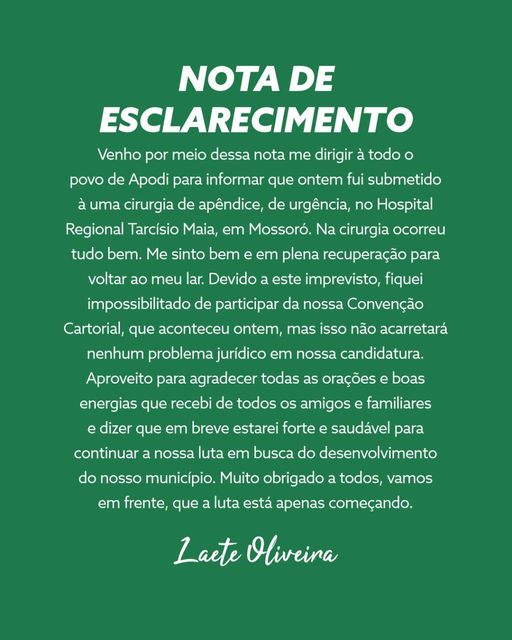 NOTA DE ESCLARECIMENTO

Venho por meio dessa nota me dirigir à todo o povo de Apodi para informar que ontem fui submetido à uma cirurgia de apêndice, de urgência, no Hospital Regional Tarcísio Maia, em Mossoró. Na cirurgia ocorreu tudo bem. Me sinto bem e em plena recuperação para voltar ao meu lar. Devido a este imprevisto, fiquei impossibilitado de participar da nossa Convenção Cartorial, que aconteceu ontem, mas isso não acarretará nenhum problema jurídico em nossa candidatura. Aproveito para agradecer todas as orações e boas energias que recebi de todos os amigos e familiares e dizer que em breve estarei forte e saudável para continuar a nossa luta em busca do desenvolvimento do nosso município. Muito obrigado a todos, vamos em frente, que a luta está apenas começando.

Laete Oliveira